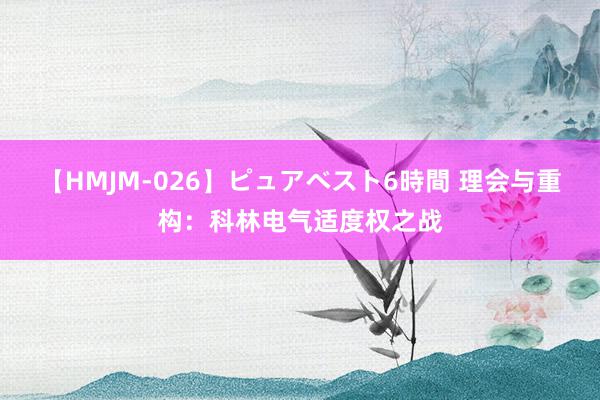 【HMJM-026】ピュアベスト6時間 理会与重构：科林电气适度权之战